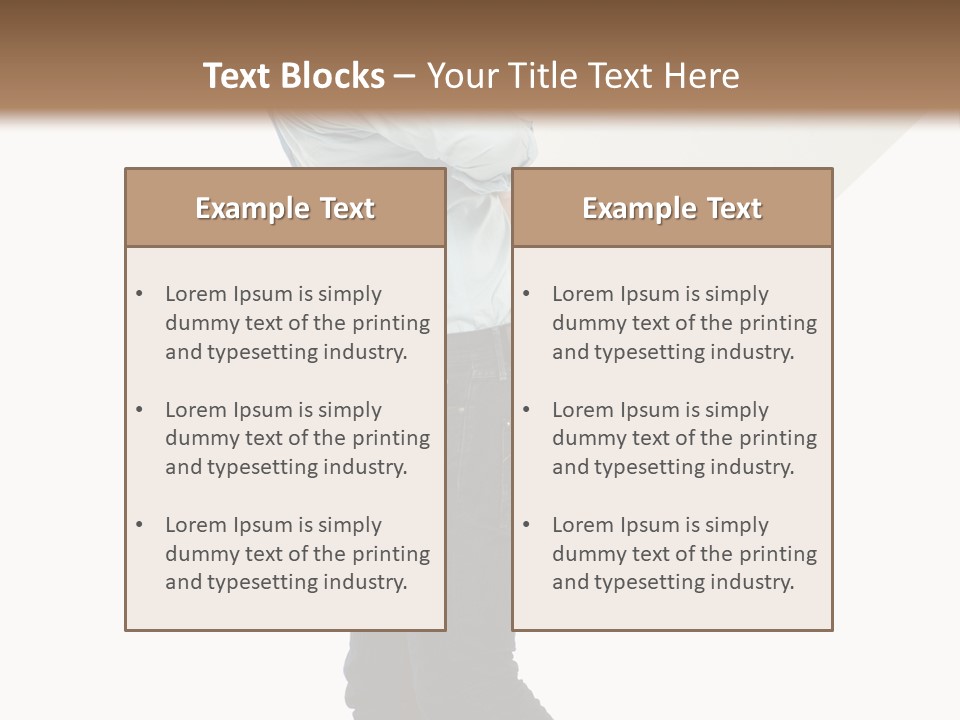 Text Blocks – Your Title Text Here

Example Text

• Lorem Ipsum is simply dummy text of the printing and typesetting industry.

• Lorem Ipsum is simply dummy text of the printing and typesetting industry.

• Lorem Ipsum is simply dummy text of the printing and typesetting industry.

Example Text

• Lorem Ipsum is simply dummy text of the printing and typesetting industry.

• Lorem Ipsum is simply dummy text of the printing and typesetting industry.

• Lorem Ipsum is simply dummy text of the printing and typesetting industry.